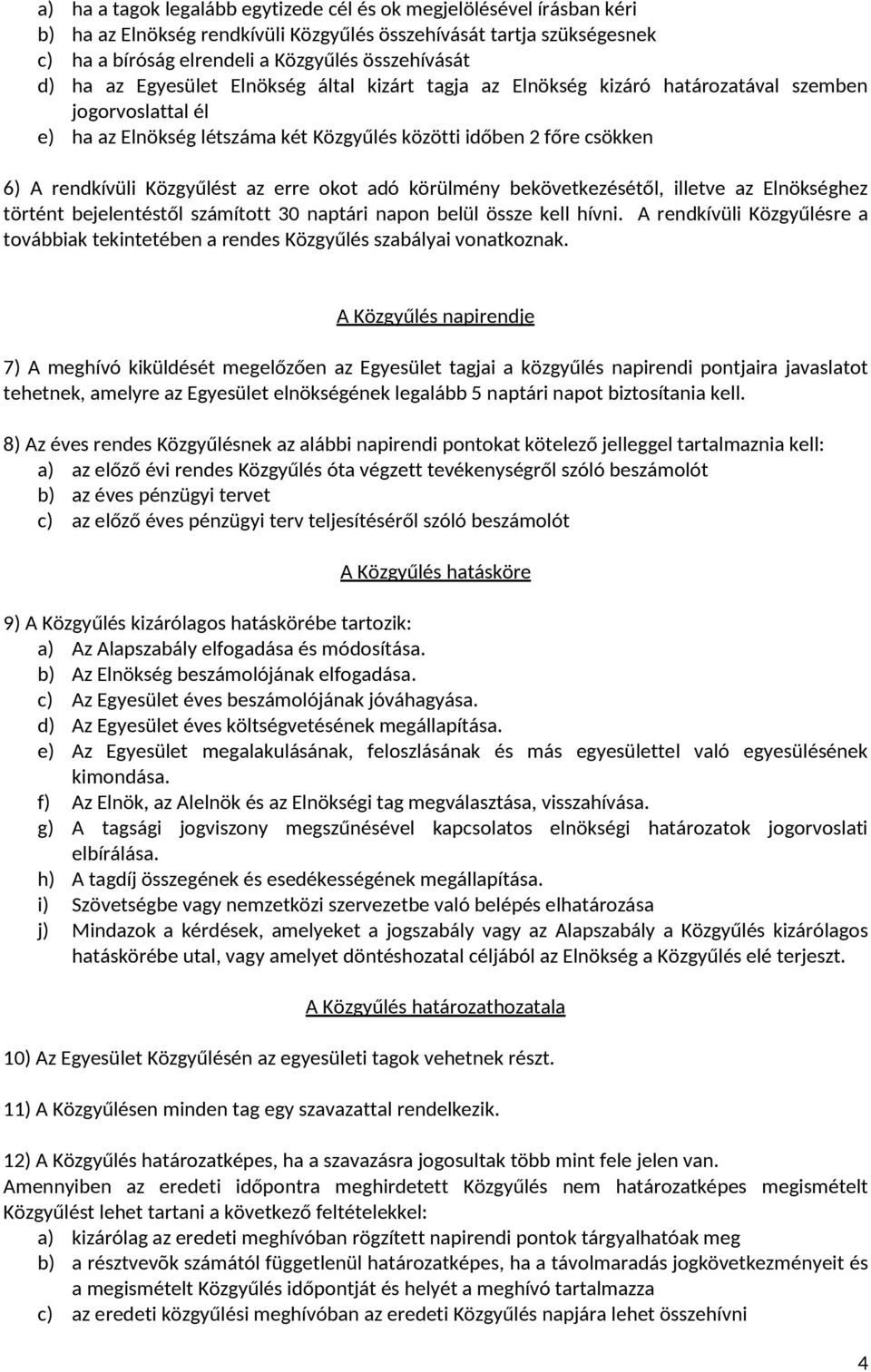 a) ha a tagok legalább egytizede cél és ok megjelölésével írásban kéri
b) ha az Elnökség rendkívüli Közgyűlés összehívását tartja szükségesnek
c) ha a bíróság elrendeli a Közgyűlés összehívását
d) ha az Egyesület Elnökség által kizárt tagja az Elnökség kizáró határozatával szemben jogorvoslattal él
e) ha az Elnökség létszáma két Közgyűlés közötti időben 2 főre csökken

6) A rendkívüli Közgyűlést az erre okot adó körülmény bekövetkezésétől, illetve az Elnökséghez történt bejelentéstől számított 30 naptári napon belül össze kell hívni. A rendkívüli Közgyűlésre a továbbiak tekintetében a rendes Közgyűlés szabályai vonatkoznak.

A Közgyűlés napirendje

7) A meghívó kiküldését megelőzően az Egyesület tagjai a közgyűlés napirendi pontjaira javaslatot tehetnek, amelyre az Egyesület elnökségének legalább 5 naptári napot biztosítania kell.

8) Az éves rendes Közgyűlésnek az alábbi napirendi pontokat kötelező jelleggel tartalmaznia kell:
a) az előző évi rendes Közgyűlés óta végzett tevékenységről szóló beszámolót
b) az éves pénzügyi tervet
c) az előző éves pénzügyi terv teljesítéséről szóló beszámolót

A Közgyűlés hatásköre

9) A Közgyűlés kizárólagos hatáskörébe tartozik:
a) Az Alapszabály elfogadása és módosítása.
b) Az Elnökség beszámolójának elfogadása.
c) Az Egyesület éves beszámolójának jóváhagyása.
d) Az Egyesület éves költségvetésének megállapítása.
e) Az Egyesület megalakulásának, feloszlásának és más egyesülettel való egyesülésének kimondása.
f) Az Elnök, az Alelnök és az Elnökségi tag megválasztása, visszahívása.
g) A tagsági jogviszony megszűnésével kapcsolatos elnökségi határozatok jogorvoslati elbírálása.
h) A tagdíj összegének és esedékességének megállapítása.
i) Szövetségbe vagy nemzetközi szervezetbe való belépés elhatározása
j) Mindazok a kérdések, amelyeket a jogszabály vagy az Alapszabály a Közgyűlés kizárólagos hatáskörébe utal, vagy amelyet döntéshozatal céljából az Elnökség a Közgyűlés elé terjeszt.

A Közgyűlés határozathozatala

10) Az Egyesület Közgyűlésén az egyesületi tagok vehetnek részt.

11) A Közgyűlésen minden tag egy szavazattal rendelkezik.

12) A Közgyűlés határozatképes, ha a szavazásra jogosultak több mint fele jelen van.
Amennyiben az eredeti időpontra meghirdetett Közgyűlés nem határozatképes megismételt Közgyűlést lehet tartani a következő feltételekkel:
a) kizárólag az eredeti meghívóban rögzített napirendi pontok tárgyalhatóak meg
b) a résztvevők számától függetlenül határozatképes, ha a távolmaradás jogkövetkezményeit és a megismételt Közgyűlés időpontját és helyét a meghívó tartalmazza
c) az eredeti közgyűlési meghívóban az eredeti Közgyűlés napjára lehet összehívni

4